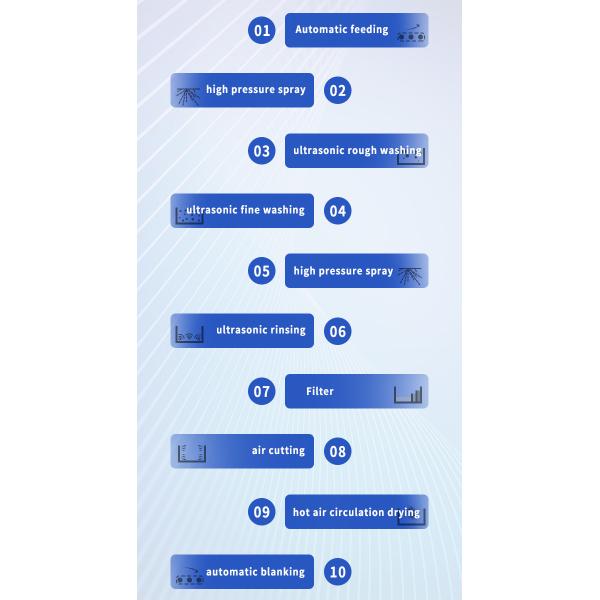 01 Automatic feeding

high pressure spray 02

03 ultrasonic rough washing

ultrasonic fine washing 04

05 high pressure spray

ultrasonic rinsing 06

07 Filter

air cutting 08

09 hot air circulation drying

automatic blanking 10